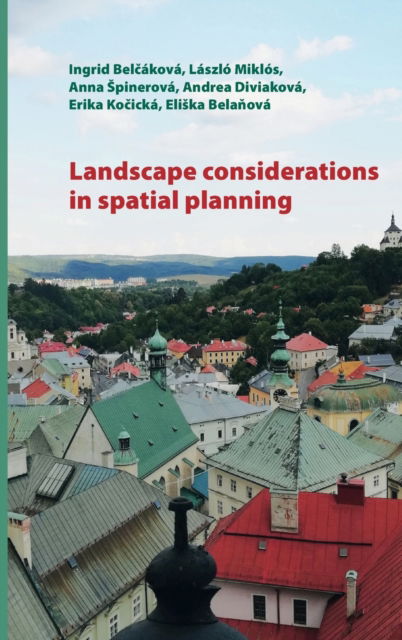 Ingrid Belčáková, László Miklós, Anna Špinerová, Andrea Diviaková, Erika Kočická, Eliška Belaňová

Landscape considerations in spatial planning